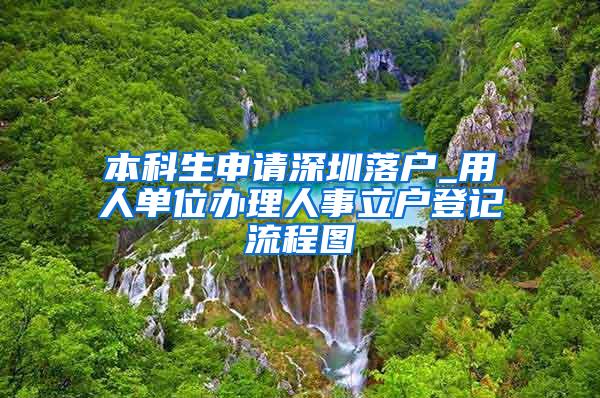 本科生申请深圳落户_用人单位办理人事立户登记流程图